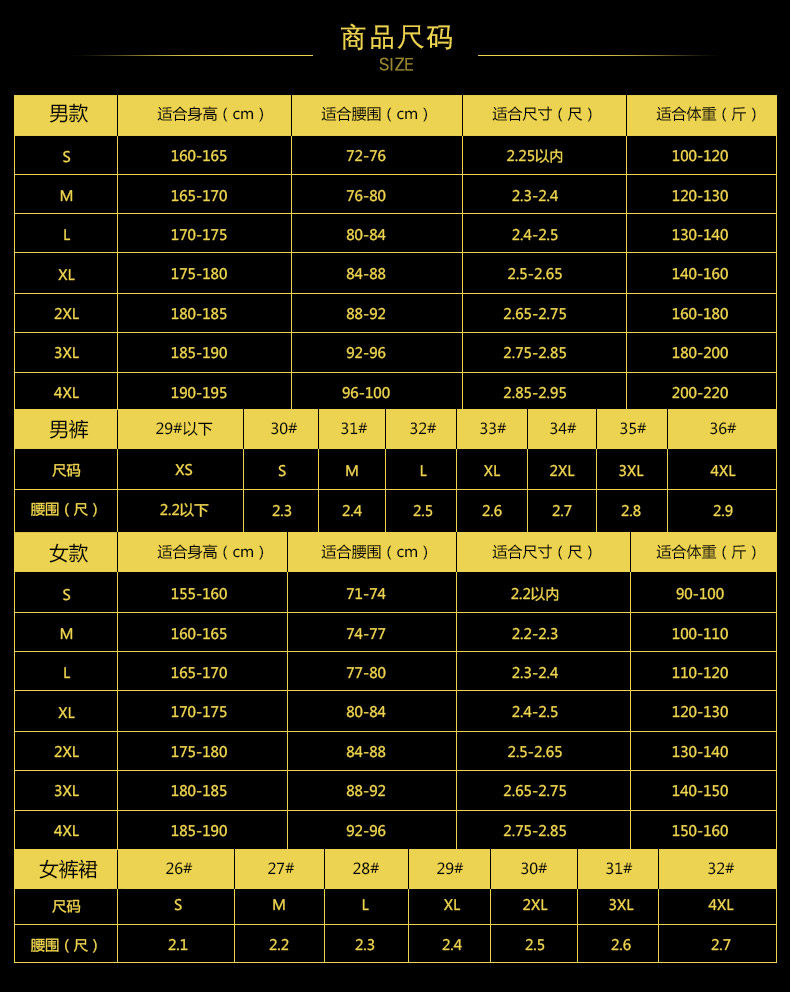 商品尺码
SIZE

| 男款 | 适合身高（cm） | 适合腰围（cm） | 适合尺寸（尺） | 适合体重（斤） |
|---|---|---|---|---|
| S | 160-165 | 72-76 | 2.25以内 | 100-120 |
| M | 165-170 | 76-80 | 2.3-2.4 | 120-130 |
| L | 170-175 | 80-84 | 2.4-2.5 | 130-140 |
| XL | 175-180 | 84-88 | 2.5-2.65 | 140-160 |
| 2XL | 180-185 | 88-92 | 2.65-2.75 | 160-180 |
| 3XL | 185-190 | 92-96 | 2.75-2.85 | 180-200 |
| 4XL | 190-195 | 96-100 | 2.85-2.95 | 200-220 |

| 男裤 | 29#以下 | 30# | 31# | 32# | 33# | 34# | 35# | 36# |
|---|---|---|---|---|---|---|---|---|
| 尺码 | XS | S | M | L | XL | 2XL | 3XL | 4XL |
| 腰围（尺） | 2.2以下 | 2.3 | 2.4 | 2.5 | 2.6 | 2.7 | 2.8 | 2.9 |

| 女款 | 适合身高（cm） | 适合腰围（cm） | 适合尺寸（尺） | 适合体重（斤） |
|---|---|---|---|---|
| S | 155-160 | 71-74 | 2.2以内 | 90-100 |
| M | 160-165 | 74-77 | 2.2-2.3 | 100-110 |
| L | 165-170 | 77-80 | 2.3-2.4 | 110-120 |
| XL | 170-175 | 80-84 | 2.4-2.5 | 120-130 |
| 2XL | 175-180 | 84-88 | 2.5-2.65 | 130-140 |
| 3XL | 180-185 | 88-92 | 2.65-2.75 | 140-150 |
| 4XL | 185-190 | 92-96 | 2.75-2.85 | 150-160 |

| 女裤裙 | 26# | 27# | 28# | 29# | 30# | 31# | 32# |
|---|---|---|---|---|---|---|---|
| 尺码 | S | M | L | XL | 2XL | 3XL | 4XL |
| 腰围（尺） | 2.1 | 2.2 | 2.3 | 2.4 | 2.5 | 2.6 | 2.7 |